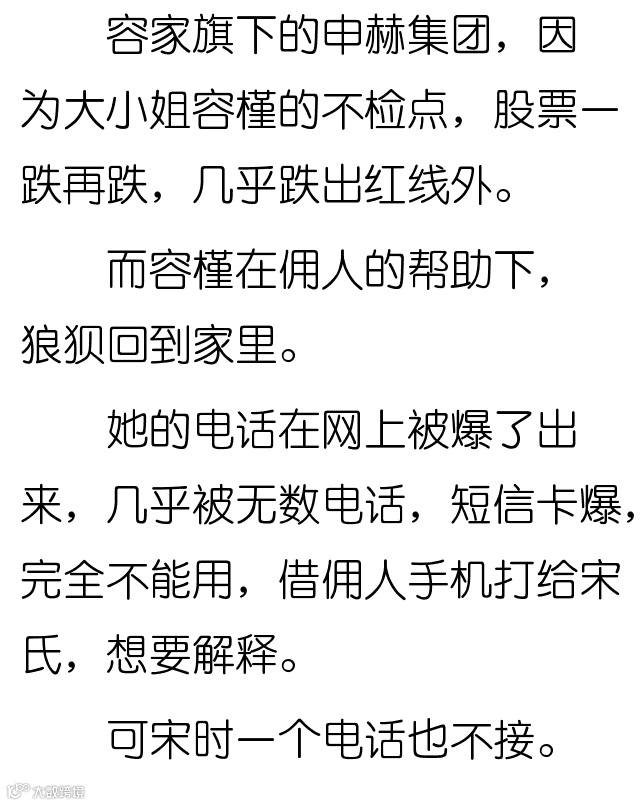 容家旗下的申赫集团，因为大小姐容槿的不检点，股票一跌再跌，几乎跌出红线外。

而容槿在佣人的帮助下，狼狈回到家里。

她的电话在网上被爆了出来，几乎被无数电话，短信卡爆，完全不能用，借佣人手机打给宋氏，想要解释。

可宋时一个电话也不接。